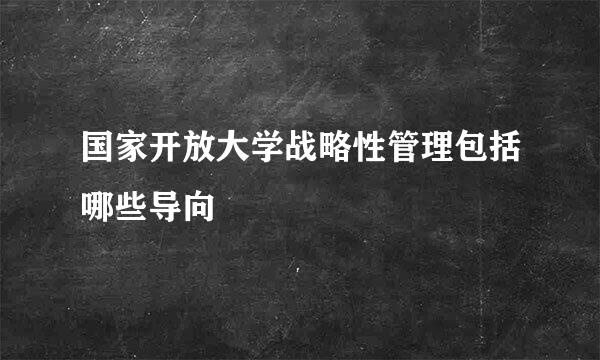 国家开放大学战略性管理包括哪些导向